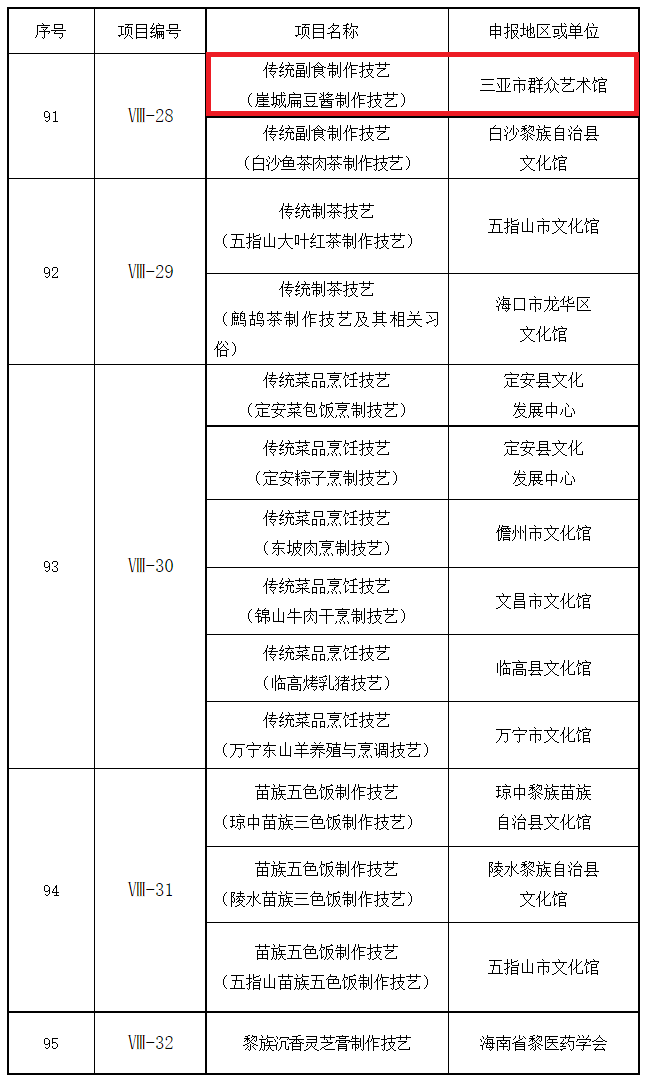 | 序号 | 项目编号 | 项目名称 | 申报地区或单位 |
|---|---|---|---|
| 91 | Ⅷ-28 | 传统副食制作技艺（崖城扁豆酱制作技艺） | 三亚市群众艺术馆 |
| | | 传统副食制作技艺（白沙鱼茶肉茶制作技艺） | 白沙黎族自治县文化馆 |
| 92 | Ⅷ-29 | 传统制茶技艺（五指山大叶红茶制作技艺） | 五指山市文化馆 |
| | | 传统制茶技艺（鹧鸪茶制作技艺及其相关习俗） | 海口市龙华区文化馆 |
| 93 | Ⅷ-30 | 传统菜品烹饪技艺（定安菜包饭烹制技艺） | 定安县文化发展中心 |
| | | 传统菜品烹饪技艺（定安粽子烹制技艺） | 定安县文化发展中心 |
| | | 传统菜品烹饪技艺（东坡肉烹制技艺） | 儋州市文化馆 |
| | | 传统菜品烹饪技艺（锦山牛肉干烹制技艺） | 文昌市文化馆 |
| | | 传统菜品烹饪技艺（临高烤乳猪技艺） | 临高县文化馆 |
| | | 传统菜品烹饪技艺（万宁东山羊养殖与烹调技艺） | 万宁市文化馆 |
| 94 | Ⅷ-31 | 苗族五色饭制作技艺（琼中苗族三色饭制作技艺） | 琼中黎族苗族自治县文化馆 |
| | | 苗族五色饭制作技艺（陵水苗族三色饭制作技艺） | 陵水黎族自治县文化馆 |
| | | 苗族五色饭制作技艺（五指山苗族五色饭制作技艺） | 五指山市文化馆 |
| 95 | Ⅷ-32 | 黎族沉香灵芝膏制作技艺 | 海南省黎医药学会 |